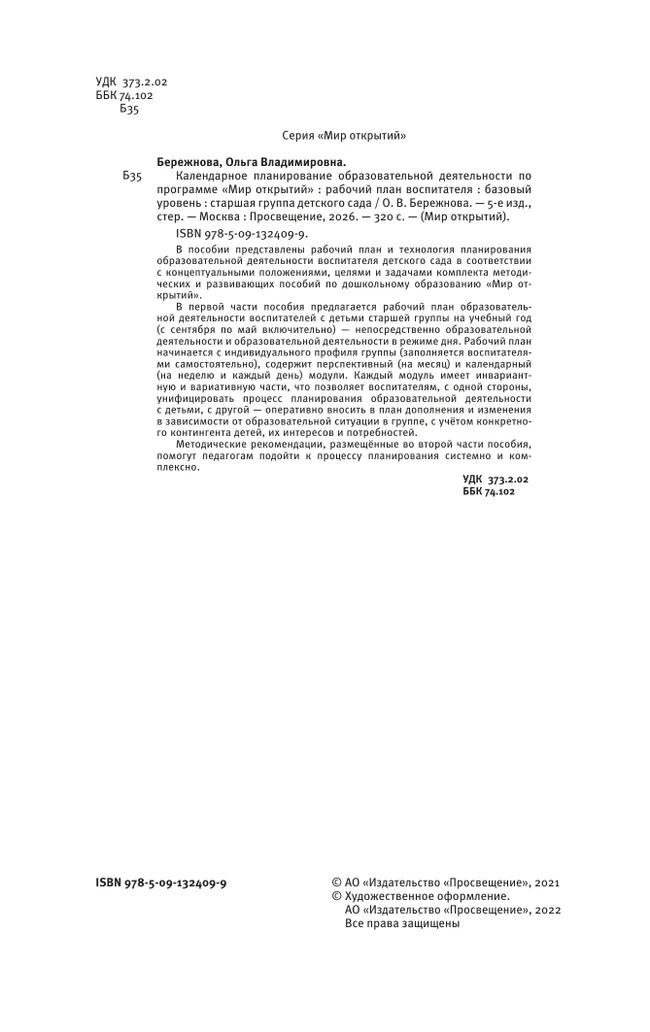 УДК 373.2.02
ББК 74.102
Б35

Серия «Мир открытий»

Бережнова, Ольга Владимировна.

Б35 Календарное планирование образовательной деятельности по программе «Мир открытий» : рабочий план воспитателя : базовый уровень : старшая группа детского сада / О. В. Бережнова. — 5-е изд., стер. — Москва : Просвещение, 2026. — 320 с. — (Мир открытий).

ISBN 978-5-09-132409-9.

В пособии представлены рабочий план и технология планирования образовательной деятельности воспитателя детского сада в соответствии с концептуальными положениями, целями и задачами комплекта методических и развивающих пособий по дошкольному образованию «Мир открытий».

В первой части пособия предлагается рабочий план образовательной деятельности воспитателей с детьми старшей группы на учебный год (с сентября по май включительно) — непосредственно образовательной деятельности и образовательной деятельности в режиме дня. Рабочий план начинается с индивидуального профиля группы (заполняется воспитателями самостоятельно), содержит перспективный (на месяц) и календарный (на неделю и каждый день) модули. Каждый модуль имеет инвариантную и вариативную части, что позволяет воспитателям, с одной стороны, унифицировать процесс планирования образовательной деятельности с детьми, с другой — оперативно вносить в план дополнения и изменения в зависимости от образовательной ситуации в группе, с учётом конкретного контингента детей, их интересов и потребностей.

Методические рекомендации, размещённые во второй части пособия, помогут педагогам подойти к процессу планирования системно и комплексно.

УДК 373.2.02
ББК 74.102

ISBN 978-5-09-132409-9

© АО «Издательство «Просвещение», 2021
© Художественное оформление.
АО «Издательство «Просвещение», 2022
Все права защищены